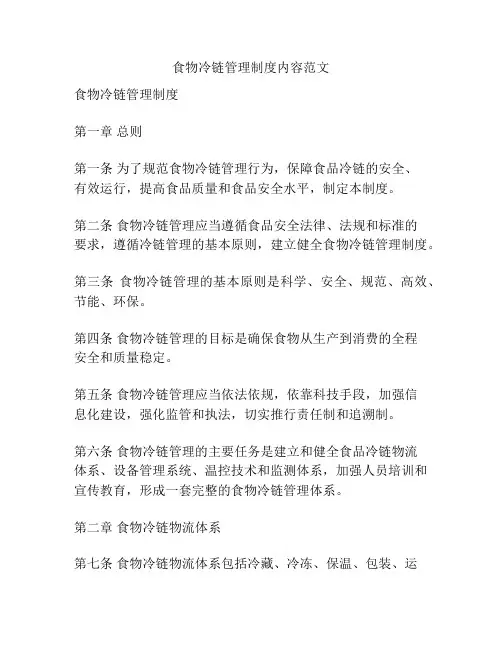 食物冷链管理制度内容范文

食物冷链管理制度

第一章 总则

第一条 为了规范食物冷链管理行为，保障食品冷链的安全、有效运行，提高食品质量和食品安全水平，制定本制度。

第二条 食物冷链管理应当遵循食品安全法律、法规和标准的要求，遵循冷链管理的基本原则，建立健全食物冷链管理制度。

第三条 食物冷链管理的基本原则是科学、安全、规范、高效、节能、环保。

第四条 食物冷链管理的目标是确保食物从生产到消费的全程安全和质量稳定。

第五条 食物冷链管理应当依法依规，依靠科技手段，加强信息化建设，强化监管和执法，切实推行责任制和追溯制。

第六条 食物冷链管理的主要任务是建立和健全食品冷链物流体系、设备管理系统、温控技术和监测体系，加强人员培训和宣传教育，形成一套完整的食物冷链管理体系。

第二章 食物冷链物流体系

第七条 食物冷链物流体系包括冷藏、冷冻、保温、包装、运